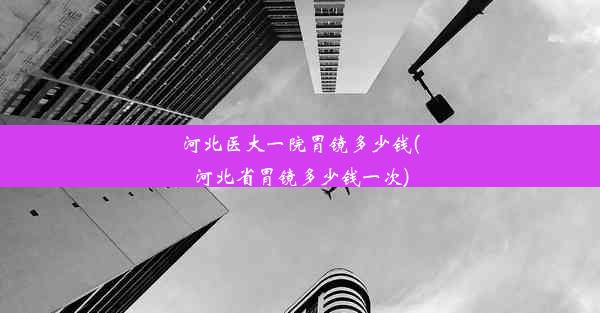 河北医大一院胃镜多少钱(河北省胃镜多少钱一次)